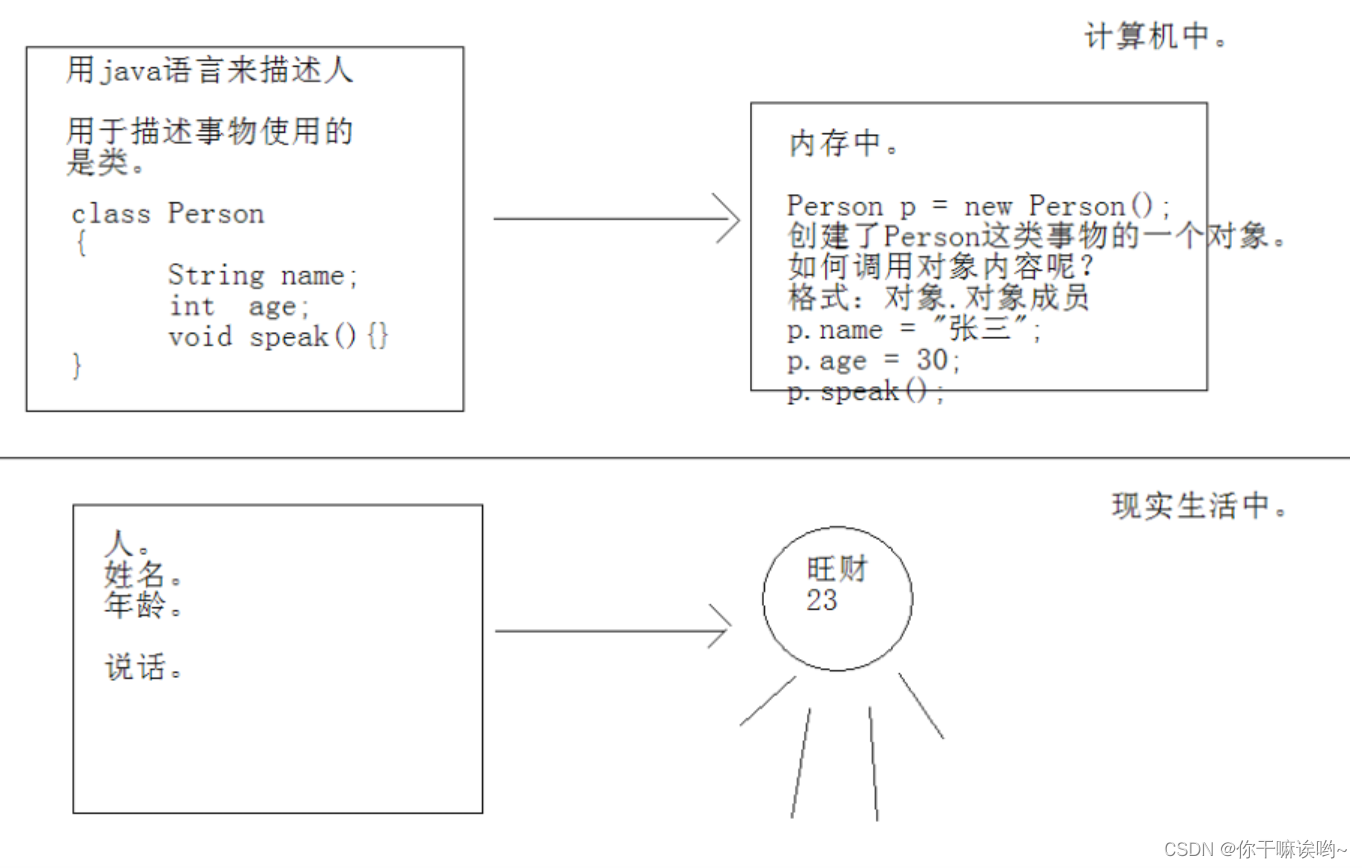 计算机中。

用java语言来描述人

用于描述事物使用的是类。

class Person
{
	String name;
	int age;
	void speak(){}
}

内存中。

Person p = new Person();
创建了Person这类事物的一个对象。
如何调用对象内容呢？
格式：对象.对象成员
p.name = "张三";
p.age = 30;
p.speak();

现实生活中。

人。
姓名。
年龄。

说话。

旺财
23

CSDN @你干嘛诶哟~